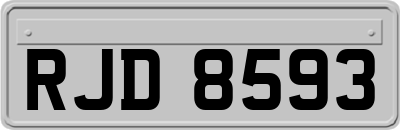 RJD 8593